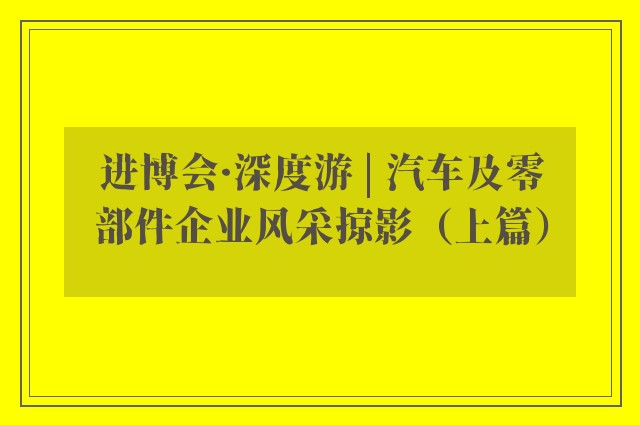 进博会·深度游 | 汽车及零部件企业风采掠影（上篇）